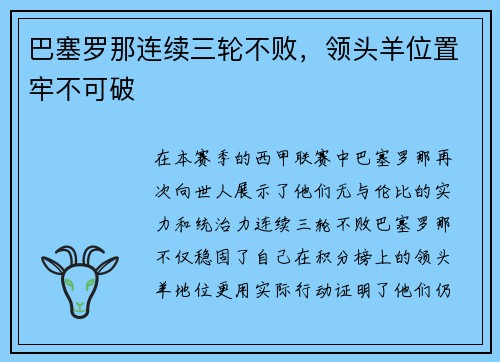 巴塞罗那连续三轮不败，领头羊位置牢不可破

在本赛季的西甲联赛中巴塞罗那再次向世人展示了他们无与伦比的实力和统治力连续三轮不败巴塞罗那不仅稳固了自己在积分榜上的领头羊地位更用实际行动证明了他们仍